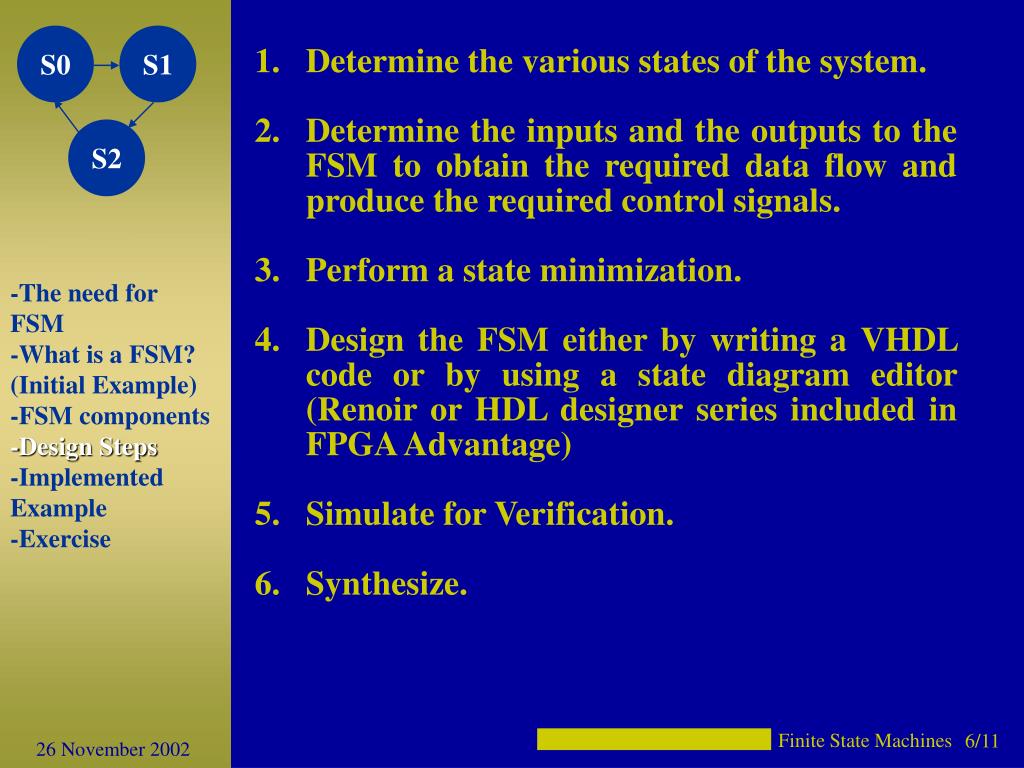 S0
S1
S2

-The need for FSM
-What is a FSM? (Initial Example)
-FSM components
-Design Steps
-Implemented Example
-Exercise

1. Determine the various states of the system.

2. Determine the inputs and the outputs to the FSM to obtain the required data flow and produce the required control signals.

3. Perform a state minimization.

4. Design the FSM either by writing a VHDL code or by using a state diagram editor (Renoir or HDL designer series included in FPGA Advantage)

5. Simulate for Verification.

6. Synthesize.

26 November 2002

Finite State Machines 6/11